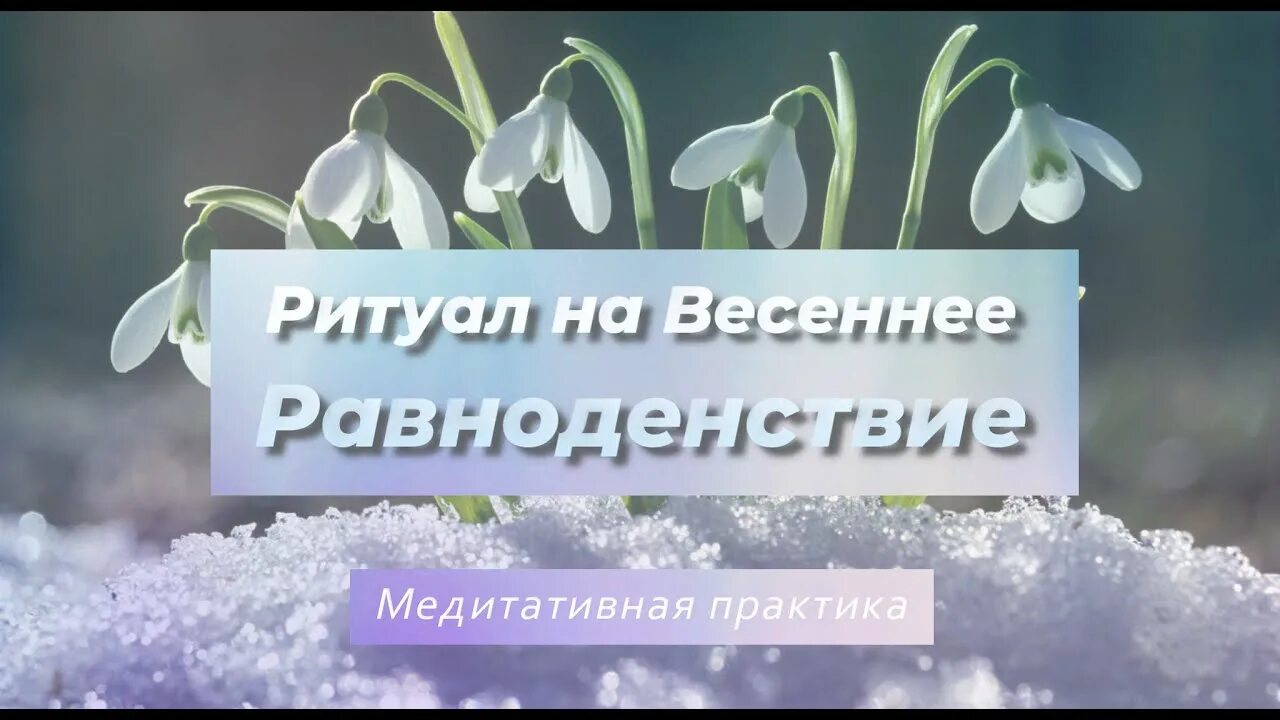 Ритуал на Весеннее
Равноденствие

Медитативная практика